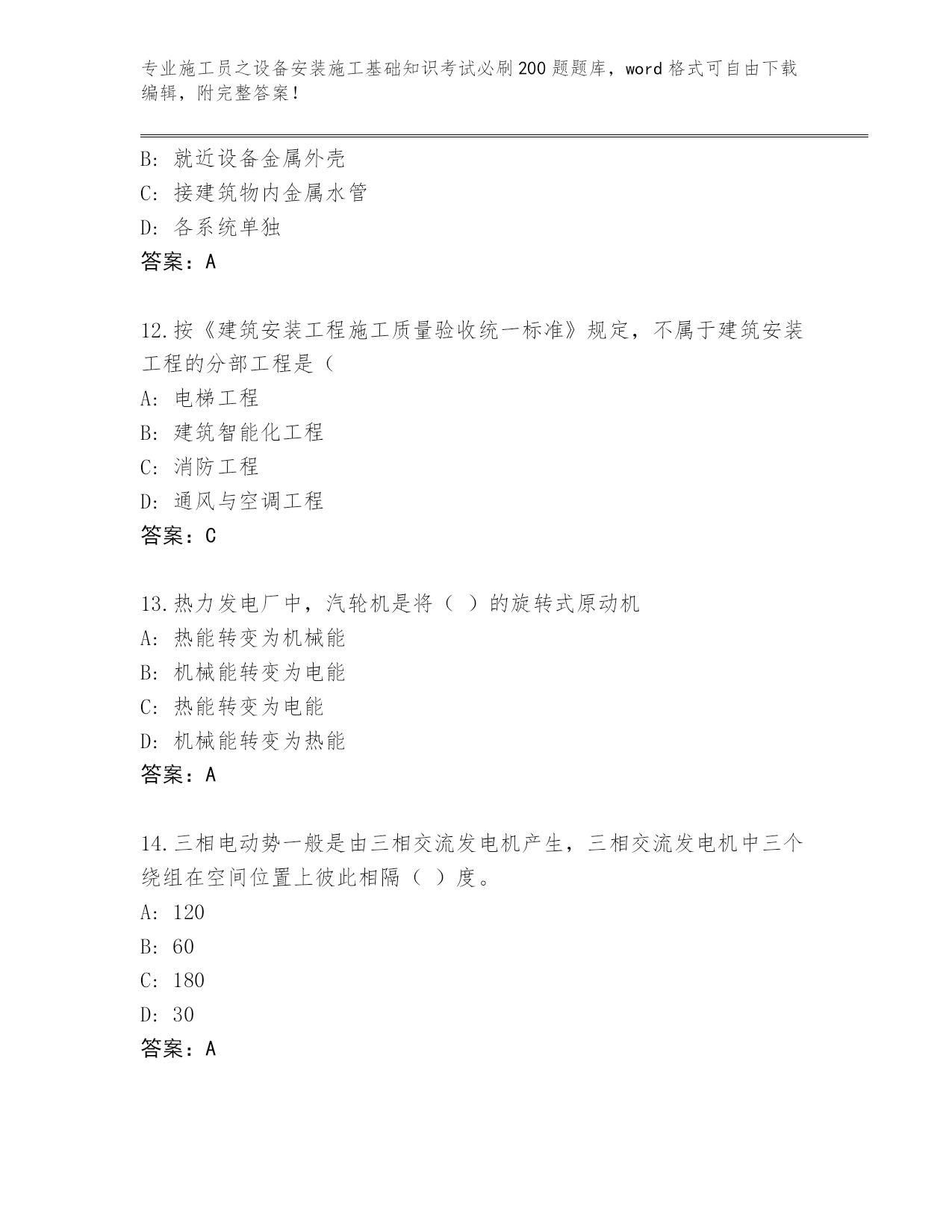 专业施工员之设备安装施工基础知识考试必刷200题题库，word格式可自由下载编辑，附完整答案！

B: 就近设备金属外壳
C: 接建筑物内金属水管
D: 各系统单独
答案：A

12.按《建筑安装工程施工质量验收统一标准》规定，不属于建筑安装工程的分部工程是（
A: 电梯工程
B: 建筑智能化工程
C: 消防工程
D: 通风与空调工程
答案：C

13.热力发电厂中，汽轮机是将（ ）的旋转式原动机
A: 热能转变为机械能
B: 机械能转变为电能
C: 热能转变为电能
D: 机械能转变为热能
答案：A

14.三相电动势一般是由三相交流发电机产生，三相交流发电机中三个绕组在空间位置上彼此相隔（ ）度。
A: 120
B: 60
C: 180
D: 30
答案：A